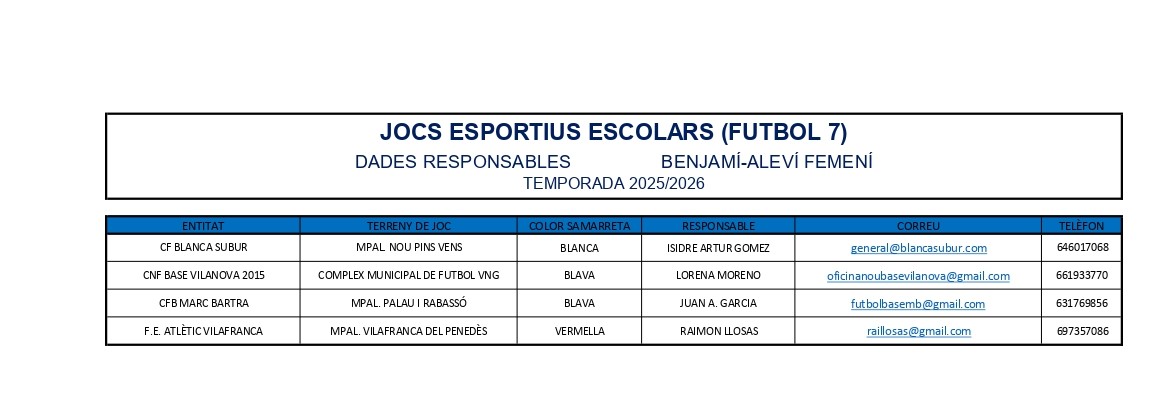 JOCS ESPORTIUS ESCOLARS (FUTBOL 7)

DADES RESPONSABLES BENJAMÍ-ALEVÍ FEMENÍ

TEMPORADA 2025/2026

| ENTITAT | TERRENY DE JOC | COLOR SAMARRETA | RESPONSABLE | CORREU | TELÈFON |
|---|---|---|---|---|---|
| CF BLANCA SUBUR | MPAL. NOU PINS VENS | BLANCA | ISIDRE ARTUR GOMEZ | general@blancasubur.com | 646017068 |
| CNF BASE VILANOVA 2015 | COMPLEX MUNICIPAL DE FUTBOL VNG | BLAVA | LORENA MORENO | oficinanoubasevilanova@gmail.com | 661933770 |
| CFB MARC BARTRA | MPAL. PALAU I RABASSÓ | BLAVA | JUAN A. GARCIA | futbolbasemb@gmail.com | 631769856 |
| F.E. ATLÈTIC VILAFRANCA | MPAL. VILAFRANCA DEL PENEDÈS | VERMELLA | RAIMON LLOSAS | raillosas@gmail.com | 697357086 |